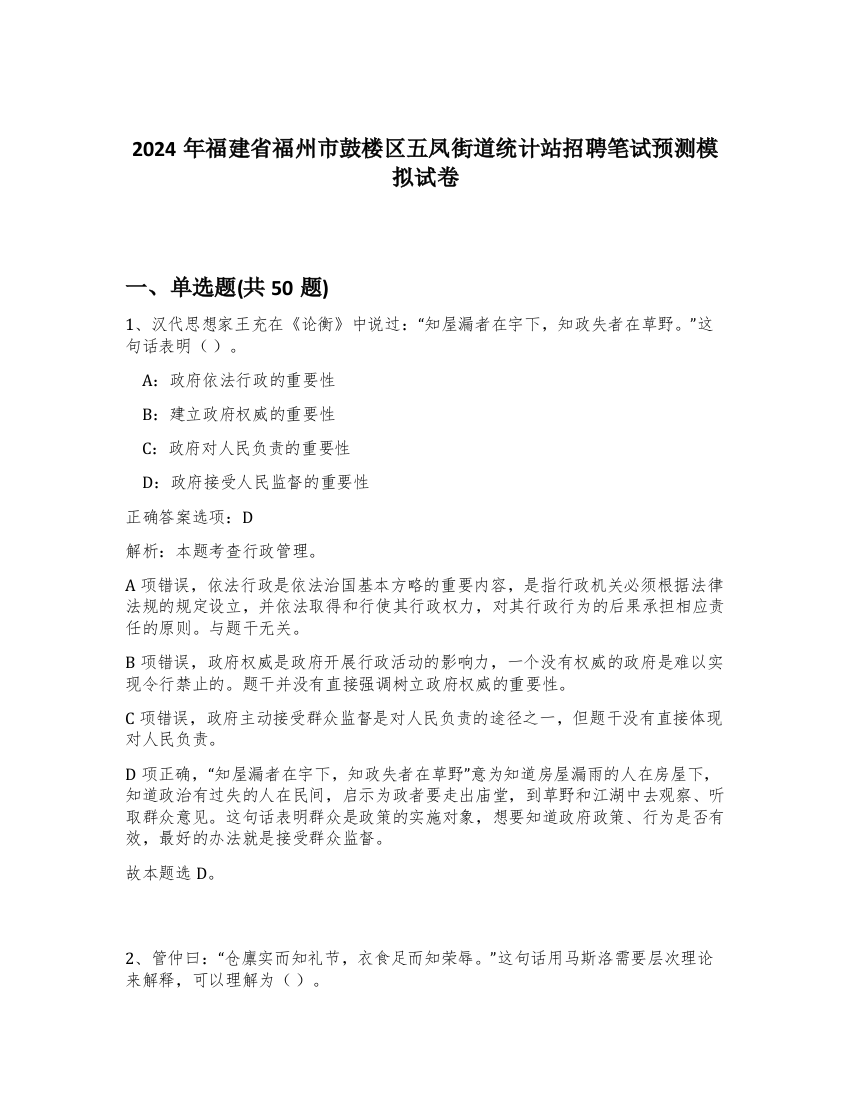 2024 年福建省福州市鼓楼区五凤街道统计站招聘笔试预测模拟试卷

一、单选题(共 50 题)

1、汉代思想家王充在《论衡》中说过：“知屋漏者在宇下，知政失者在草野。”这句话表明（ ）。

A：政府依法行政的重要性

B：建立政府权威的重要性

C：政府对人民负责的重要性

D：政府接受人民监督的重要性

正确答案选项：D

解析：本题考查行政管理。

A 项错误，依法行政是依法治国基本方略的重要内容，是指行政机关必须根据法律法规的规定设立，并依法取得和行使其行政权力，对其行政行为的后果承担相应责任的原则。与题干无关。

B 项错误，政府权威是政府开展行政活动的影响力，一个没有权威的政府是难以实现令行禁止的。题干并没有直接强调树立政府权威的重要性。

C 项错误，政府主动接受群众监督是对人民负责的途径之一，但题干没有直接体现对人民负责。

D 项正确，“知屋漏者在宇下，知政失者在草野”意为知道房屋漏雨的人在房屋下，知道政治有过失的人在民间，启示为政者要走出庙堂，到草野和江湖中去观察、听取群众意见。这句话表明群众是政策的实施对象，想要知道政府政策、行为是否有效，最好的办法就是接受群众监督。

故本题选 D。

2、管仲曰：“仓廪实而知礼节，衣食足而知荣辱。”这句话用马斯洛需要层次理论来解释，可以理解为（ ）。